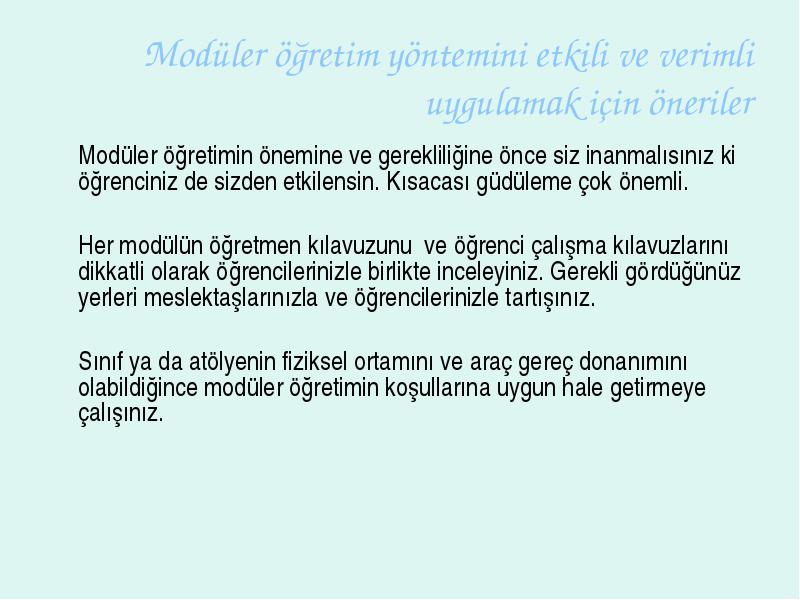 Modüler öğretim yöntemini etkili ve verimli uygulamak için öneriler

Modüler öğretimin önemine ve gerekliliğine önce siz inanmalısınız ki öğrenciniz de sizden etkilensin. Kısacası güdüleme çok önemli.

Her modülün öğretmen kılavuzunu ve öğrenci çalışma kılavuzlarını dikkatli olarak öğrencilerinizle birlikte inceleyiniz. Gerekli gördüğünüz yerleri meslektaşlarınızla ve öğrencilerinizle tartışınız.

Sınıf ya da atölyenin fiziksel ortamını ve araç gereç donanımını olabildiğince modüler öğretimin koşullarına uygun hale getirmeye çalışınız.